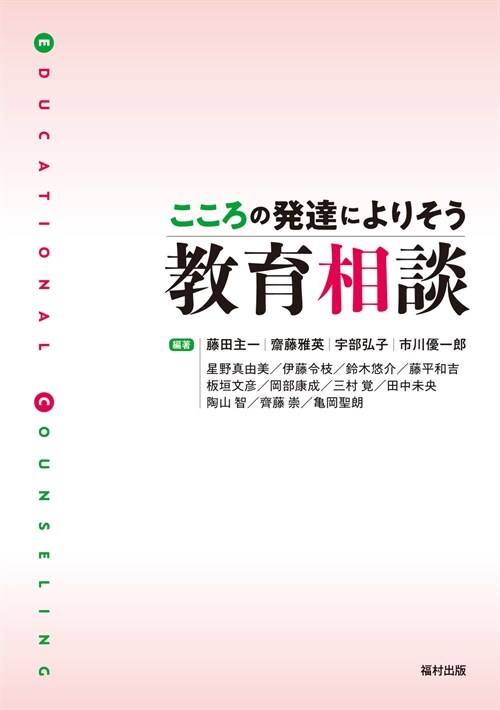 EDUCATIONAL COUNSELING

こころの発達によりそう
教育相談

編著 藤田主一｜齋藤雅英｜宇部弘子｜市川優一郎

星野真由美／伊藤令枝／鈴木悠介／藤平和吉
板垣文彦／岡部康成／三村 覚／田中未央
陶山 智／齊藤 崇／亀岡聖朗

福村出版